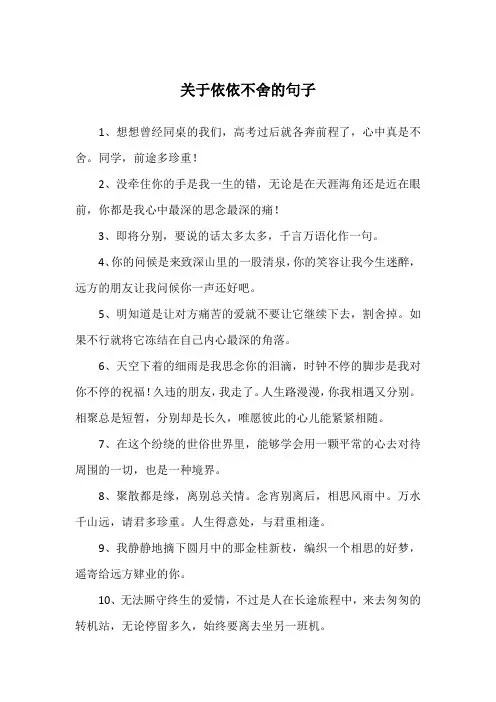 关于依依不舍的句子

1、想想曾经同桌的我们，高考过后就各奔前程了，心中真是不舍。同学，前途多珍重！

2、没牵住你的手是我一生的错，无论是在天涯海角还是近在眼前，你都是我心中最深的思念最深的痛！

3、即将分别，要说的话太多太多，千言万语化作一句。

4、你的问候是来致深山里的一股清泉，你的笑容让我今生迷醉，远方的朋友让我问候你一声还好吧。

5、明知道是让对方痛苦的爱就不要让它继续下去，割舍掉。如果不行就将它冻结在自己内心最深的角落。

6、天空下着的细雨是我思念你的泪滴，时钟不停的脚步是我对你不停的祝福！久违的朋友，我走了。人生路漫漫，你我相遇又分别。相聚总是短暂，分别却是长久，唯愿彼此的心儿能紧紧相随。

7、在这个纷绕的世俗世界里，能够学会用一颗平常的心去对待周围的一切，也是一种境界。

8、聚散都是缘，离别总关情。念宵别离后，相思风雨中。万水千山远，请君多珍重。人生得意处，与君重相逢。

9、我静静地摘下圆月中的那金桂新枝，编织一个相思的好梦，遥寄给远方肄业的你。

10、无法厮守终生的爱情，不过是人在长途旅程中，来去匆匆的转机站，无论停留多久，始终要离去坐另一班机。